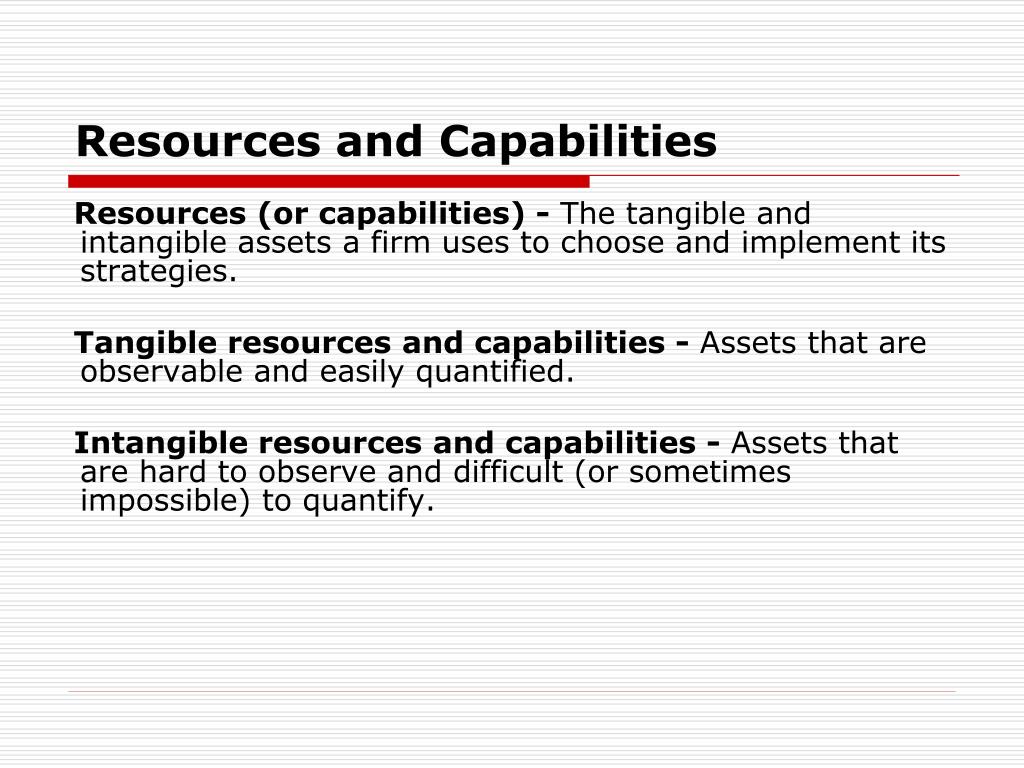 Resources and Capabilities

Resources (or capabilities) - The tangible and intangible assets a firm uses to choose and implement its strategies.

Tangible resources and capabilities - Assets that are observable and easily quantified.

Intangible resources and capabilities - Assets that are hard to observe and difficult (or sometimes impossible) to quantify.